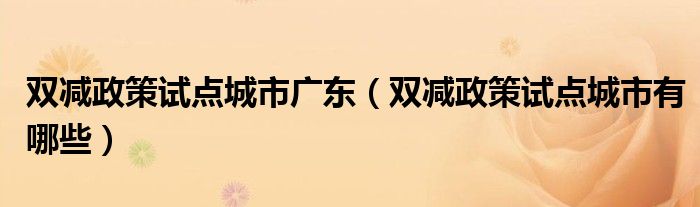 双减政策试点城市广东（双减政策试点城市有哪些）